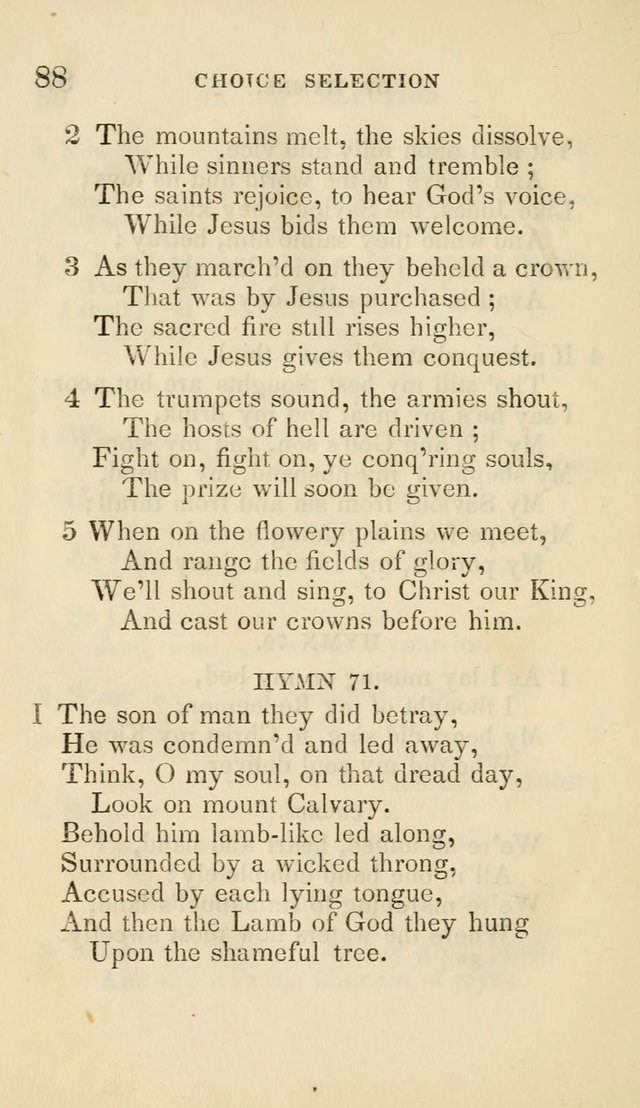 88 CHOICE SELECTION

2 The mountains melt, the skies dissolve,
While sinners stand and tremble ;
The saints rejoice, to hear God's voice,
While Jesus bids them welcome.

3 As they march'd on they beheld a crown,
That was by Jesus purchased ;
The sacred fire still rises higher,
While Jesus gives them conquest.

4 The trumpets sound, the armies shout,
The hosts of hell are driven ;
Fight on, fight on, ye conq'ring souls,
The prize will soon be given.

5 When on the flowery plains we meet,
And range the fields of glory,
We'll shout and sing, to Christ our King,
And cast our crowns before him.

HYMN 71.

1 The son of man they did betray,
He was condemn'd and led away,
Think, O my soul, on that dread day,
Look on mount Calvary.
Behold him lamb-like led along,
Surrounded by a wicked throng,
Accused by each lying tongue,
And then the Lamb of God they hung
Upon the shameful tree.